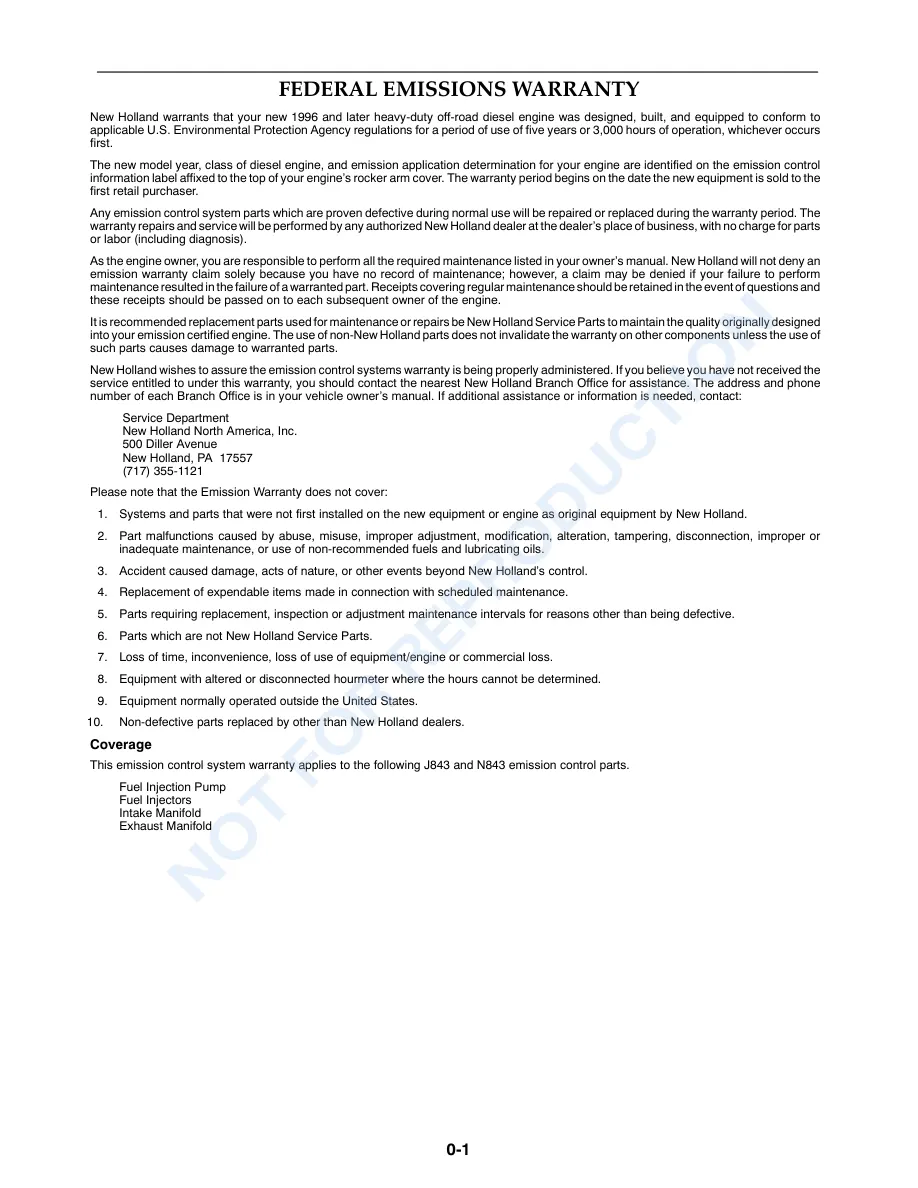 FEDERAL EMISSIONS WARRANTY

New Holland warrants that your new 1996 and later heavy-duty off-road diesel engine was designed, built, and equipped to conform to applicable U.S. Environmental Protection Agency regulations for a period of use of five years or 3,000 hours of operation, whichever occurs first.

The new model year, class of diesel engine, and emission application determination for your engine are identified on the emission control information label affixed to the top of your engine's rocker arm cover. The warranty period begins on the date the new equipment is sold to the first retail purchaser.

Any emission control system parts which are proven defective during normal use will be repaired or replaced during the warranty period. The warranty repairs and service will be performed by any authorized New Holland dealer at the dealer's place of business, with no charge for parts or labor (including diagnosis).

As the engine owner, you are responsible to perform all the required maintenance listed in your owner's manual. New Holland will not deny an emission warranty claim solely because you have no record of maintenance; however, a claim may be denied if your failure to perform maintenance resulted in the failure of a warranted part. Receipts covering regular maintenance should be retained in the event of questions and these receipts should be passed on to each subsequent owner of the engine.

It is recommended replacement parts used for maintenance or repairs be New Holland Service Parts to maintain the quality originally designed into your emission certified engine. The use of non-New Holland parts does not invalidate the warranty on other components unless the use of such parts causes damage to warranted parts.

New Holland wishes to assure the emission control systems warranty is being properly administered. If you believe you have not received the service entitled to under this warranty, you should contact the nearest New Holland Branch Office for assistance. The address and phone number of each Branch Office is in your vehicle owner's manual. If additional assistance or information is needed, contact:

Service Department
New Holland North America, Inc.
500 Diller Avenue
New Holland, PA 17557
(717) 355-1121

Please note that the Emission Warranty does not cover:

1. Systems and parts that were not first installed on the new equipment or engine as original equipment by New Holland.
2. Part malfunctions caused by abuse, misuse, improper adjustment, modification, alteration, tampering, disconnection, improper or inadequate maintenance, or use of non-recommended fuels and lubricating oils.
3. Accident caused damage, acts of nature, or other events beyond New Holland's control.
4. Replacement of expendable items made in connection with scheduled maintenance.
5. Parts requiring replacement, inspection or adjustment maintenance intervals for reasons other than being defective.
6. Parts which are not New Holland Service Parts.
7. Loss of time, inconvenience, loss of use of equipment/engine or commercial loss.
8. Equipment with altered or disconnected hourmeter where the hours cannot be determined.
9. Equipment normally operated outside the United States.
10. Non-defective parts replaced by other than New Holland dealers.

Coverage

This emission control system warranty applies to the following J843 and N843 emission control parts.

Fuel Injection Pump
Fuel Injectors
Intake Manifold
Exhaust Manifold

NOT FOR REPRODUCTION

0-1